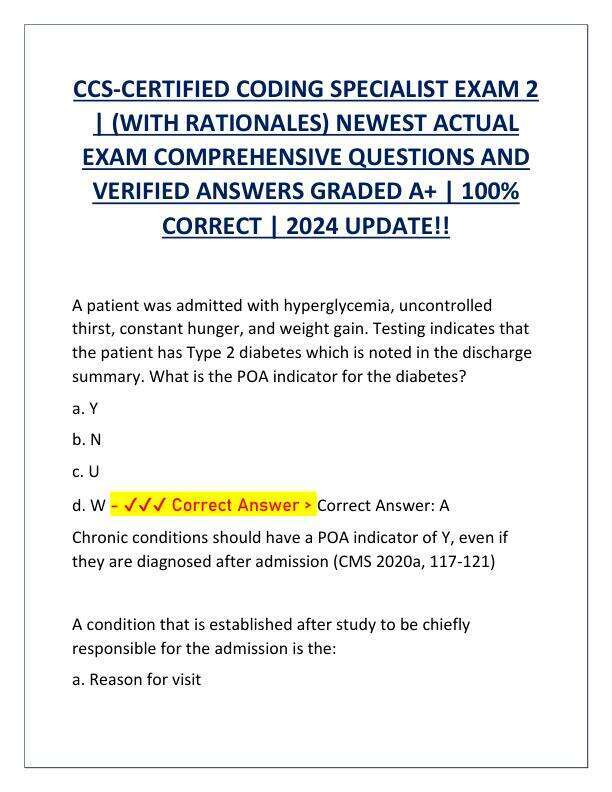 CCS-CERTIFIED CODING SPECIALIST EXAM 2 | (WITH RATIONALES) NEWEST ACTUAL EXAM COMPREHENSIVE QUESTIONS AND VERIFIED ANSWERS GRADED A+ | 100% CORRECT | 2024 UPDATE!!

A patient was admitted with hyperglycemia, uncontrolled thirst, constant hunger, and weight gain. Testing indicates that the patient has Type 2 diabetes which is noted in the discharge summary. What is the POA indicator for the diabetes?

a. Y

b. N

c. U

d. W - ✓✓✓ Correct Answer > Correct Answer: A

Chronic conditions should have a POA indicator of Y, even if they are diagnosed after admission (CMS 2020a, 117-121)

A condition that is established after study to be chiefly responsible for the admission is the:

a. Reason for visit